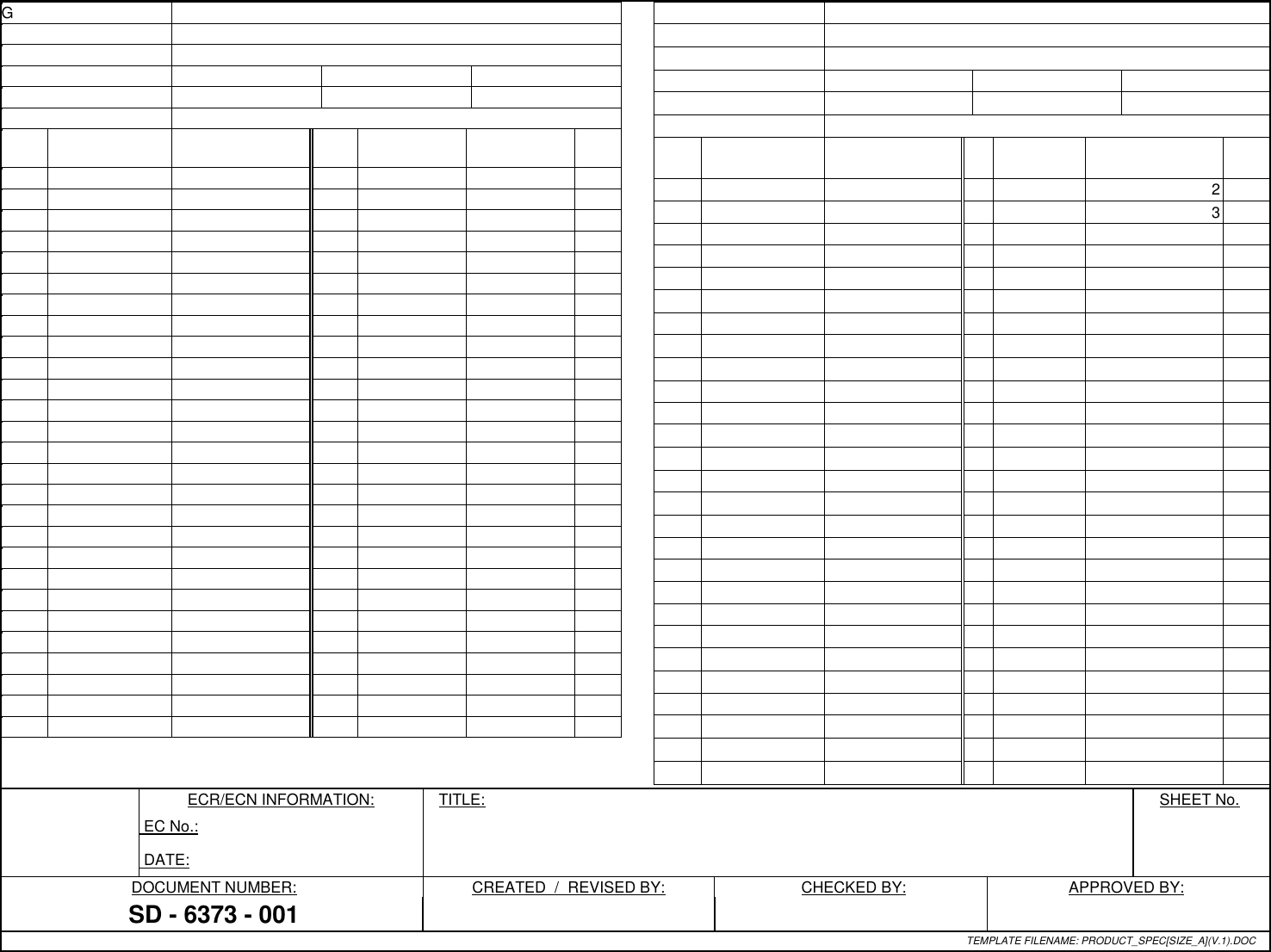 G

2
3

ECR/ECN INFORMATION:
EC No.:
DATE:

TITLE:

SHEET No.

DOCUMENT NUMBER:
SD - 6373 - 001

CREATED / REVISED BY:

CHECKED BY:

APPROVED BY:

TEMPLATE FILENAME: PRODUCT_SPEC[SIZE_A](V.1).DOC